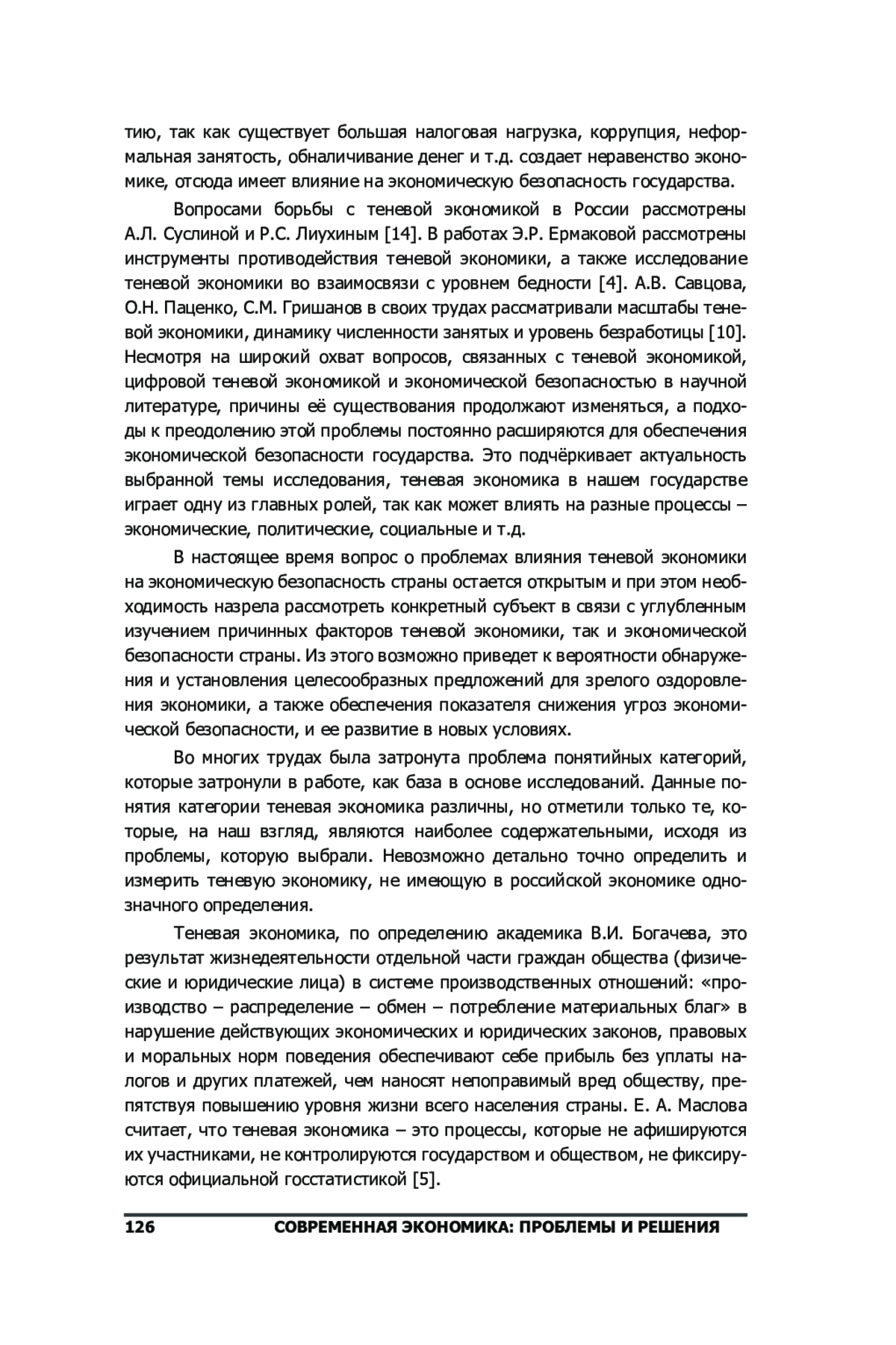 тию, так как существует большая налоговая нагрузка, коррупция, неформальная занятость, обналичивание денег и т.д. создает неравенство экономике, отсюда имеет влияние на экономическую безопасность государства.

Вопросами борьбы с теневой экономикой в России рассмотрены А.Л. Суслиной и Р.С. Лиухиным [14]. В работах Э.Р. Ермаковой рассмотрены инструменты противодействия теневой экономики, а также исследование теневой экономики во взаимосвязи с уровнем бедности [4]. А.В. Савцова, О.Н. Паценко, С.М. Гришанов в своих трудах рассматривали масштабы теневой экономики, динамику численности занятых и уровень безработицы [10]. Несмотря на широкий охват вопросов, связанных с теневой экономикой, цифровой теневой экономикой и экономической безопасностью в научной литературе, причины её существования продолжают изменяться, а подходы к преодолению этой проблемы постоянно расширяются для обеспечения экономической безопасности государства. Это подчёркивает актуальность выбранной темы исследования, теневая экономика в нашем государстве играет одну из главных ролей, так как может влиять на разные процессы – экономические, политические, социальные и т.д.

В настоящее время вопрос о проблемах влияния теневой экономики на экономическую безопасность страны остается открытым и при этом необходимость назрела рассмотреть конкретный субъект в связи с углубленным изучением причинных факторов теневой экономики, так и экономической безопасности страны. Из этого возможно приведет к вероятности обнаружения и установления целесообразных предложений для зрелого оздоровления экономики, а также обеспечения показателя снижения угроз экономической безопасности, и ее развитие в новых условиях.

Во многих трудах была затронута проблема понятийных категорий, которые затронули в работе, как база в основе исследований. Данные понятия категории теневая экономика различны, но отметили только те, которые, на наш взгляд, являются наиболее содержательными, исходя из проблемы, которую выбрали. Невозможно детально точно определить и измерить теневую экономику, не имеющую в российской экономике однозначного определения.

Теневая экономика, по определению академика В.И. Богачева, это результат жизнедеятельности отдельной части граждан общества (физические и юридические лица) в системе производственных отношений: «производство – распределение – обмен – потребление материальных благ» в нарушение действующих экономических и юридических законов, правовых и моральных норм поведения обеспечивают себе прибыль без уплаты налогов и других платежей, чем наносят непоправимый вред обществу, препятствуя повышению уровня жизни всего населения страны. Е. А. Маслова считает, что теневая экономика – это процессы, которые не афишируются их участниками, не контролируются государством и обществом, не фиксируются официальной госстатистикой [5].

126 СОВРЕМЕННАЯ ЭКОНОМИКА: ПРОБЛЕМЫ И РЕШЕНИЯ